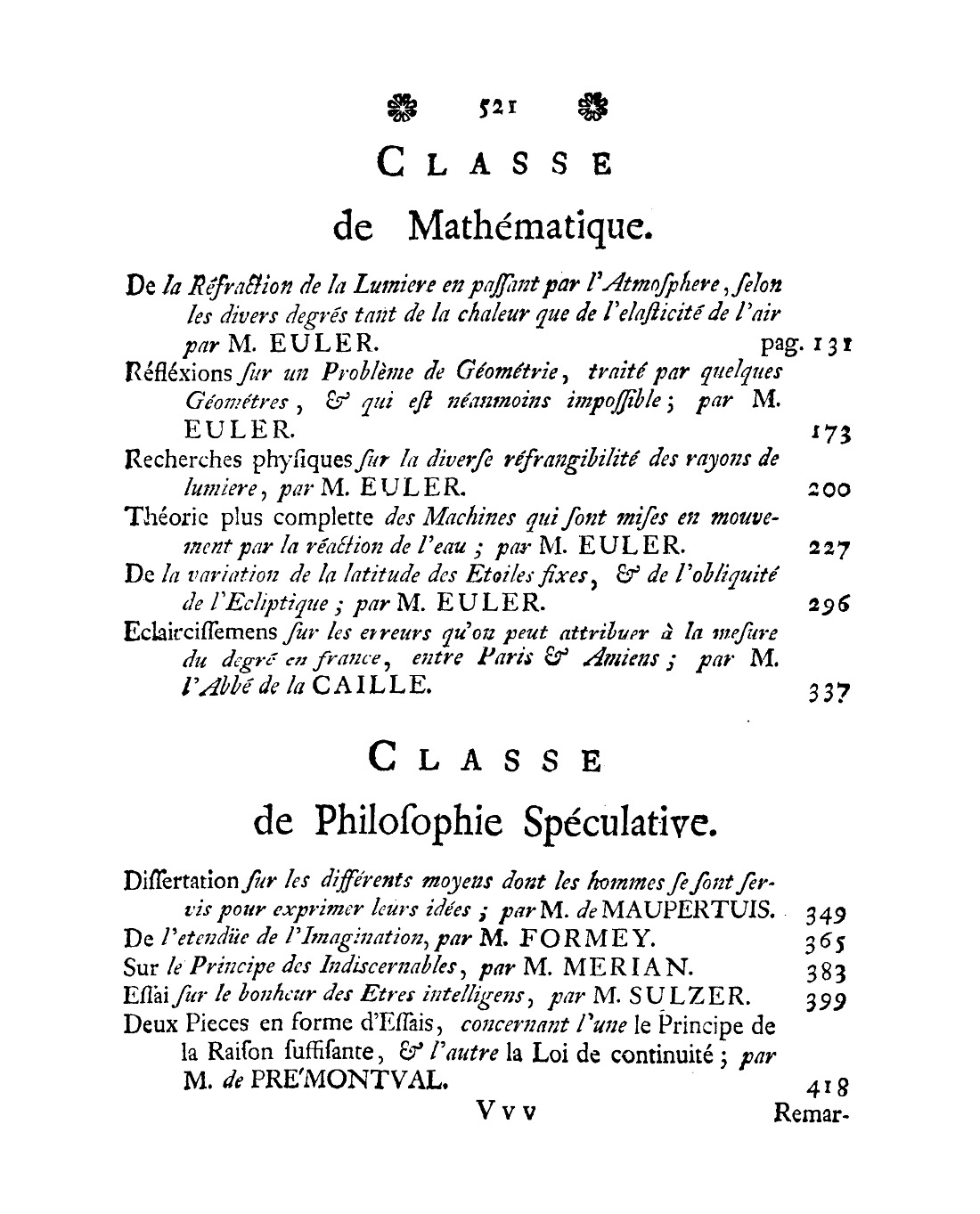 521

CLASSE

de Mathématique.

De la Réfraction de la Lumiere en passant par l'Atmosphere, selon les divers degrés tant de la chaleur que de l'elasticité de l'air par M. EULER. pag. 131

Réfléxions sur un Problème de Géométrie, traité par quelques Géométres, & qui est néanmoins impossible; par M. EULER. 173

Recherches physiques sur la diverse réfrangibilité des rayons de lumiere, par M. EULER. 200

Théorie plus complette des Machines qui sont mises en mouvement par la réaction de l'eau; par M. EULER. 227

De la variation de la latitude des Etoiles fixes, & de l'obliquité de l'Ecliptique; par M. EULER. 296

Eclaircissemens sur les erreurs qu'on peut attribuer à la mesure du degré en france, entre Paris & Amiens; par M. l'Abbé de la CAILLE. 337

CLASSE

de Philosophie Spéculative.

Dissertation sur les différents moyens dont les hommes se sont servis pour exprimer leurs idées; par M. de MAUPERTUIS. 349

De l'etendüe de l'Imagination, par M. FORMEY. 365

Sur le Principe des Indiscernables, par M. MERIAN. 383

Essai sur le bonheur des Etres intelligens, par M. SULZER. 399

Deux Pieces en forme d'Essais, concernant l'une le Principe de la Raison suffisante, & l'autre la Loi de continuité; par M. de PRE'MONTVAL. 418

Vvv Remar-